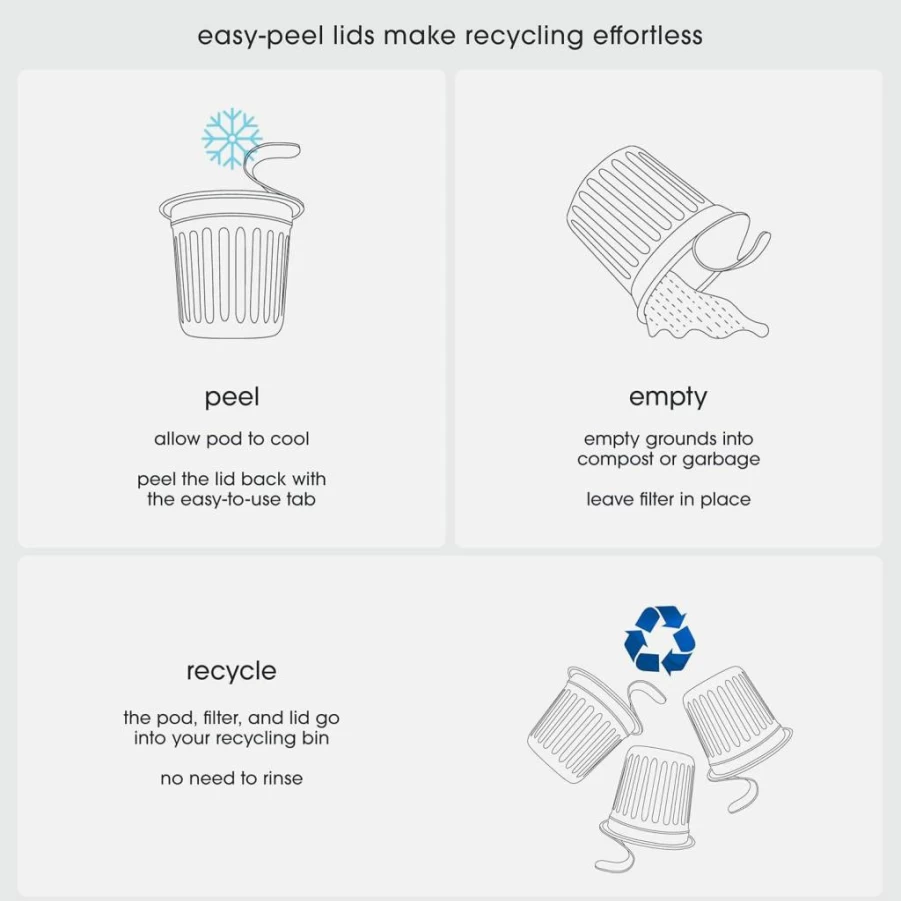 easy-peel lids make recycling effortless

peel

allow pod to cool

peel the lid back with the easy-to-use tab

empty

empty grounds into compost or garbage

leave filter in place

recycle

the pod, filter, and lid go into your recycling bin

no need to rinse